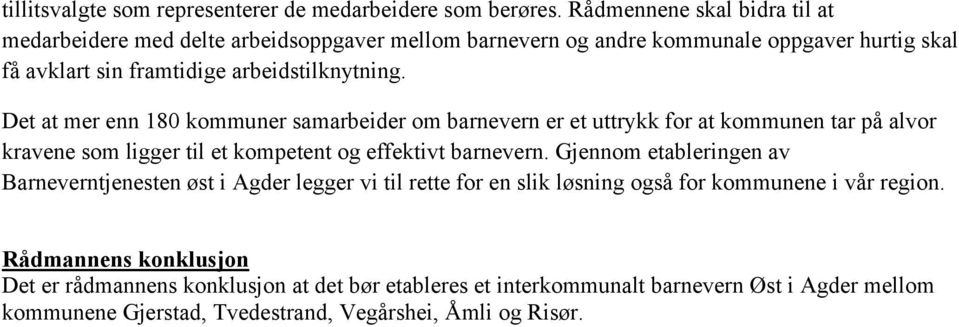 tillitsvalgte som representerer de medarbeidere som berøres. Rådmennene skal bidra til at medarbeidere med delte arbeidsoppgaver mellom barnevern og andre kommunale oppgaver hurtig skal få avklart sin framtidige arbeidstilknytning.

Det at mer enn 180 kommuner samarbeider om barnevern er et uttrykk for at kommunen tar på alvor kravene som ligger til et kompetent og effektivt barnevern. Gjennom etableringen av Barneverntjenesten øst i Agder legger vi til rette for en slik løsning også for kommunene i vår region.

Rådmannens konklusjon
Det er rådmannens konklusjon at det bør etableres et interkommunalt barnevern Øst i Agder mellom kommunene Gjerstad, Tvedestrand, Vegårshei, Åmli og Risør.